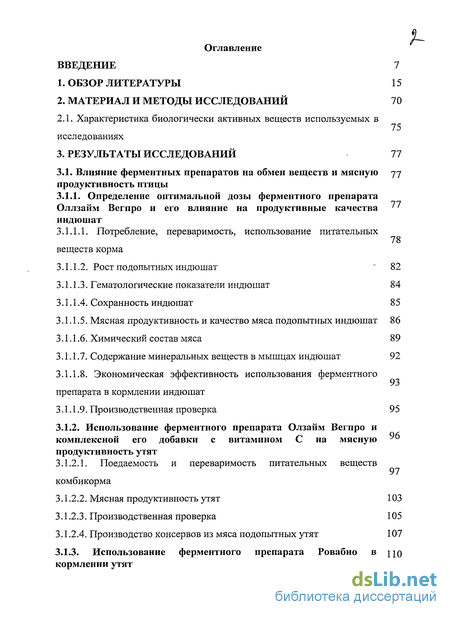 2

Оглавление

| | |
|---|---|
| ВВЕДЕНИЕ | 7 |
| 1. ОБЗОР ЛИТЕРАТУРЫ | 15 |
| 2. МАТЕРИАЛ И МЕТОДЫ ИССЛЕДОВАНИЙ | 70 |
| 2.1. Характеристика биологически активных веществ используемых в исследованиях | 75 |
| 3. РЕЗУЛЬТАТЫ ИССЛЕДОВАНИЙ | 77 |
| 3.1. Влияние ферментных препаратов на обмен веществ и мясную продуктивность птицы | 77 |
| 3.1.1. Определение оптимальной дозы ферментного препарата Оллзайм Вегпро и его влияние на продуктивные качества индюшат | 77 |
| 3.1.1.1. Потребление, переваримость, использование питательных веществ корма | 78 |
| 3.1.1.2. Рост подопытных индюшат | 82 |
| 3.1.1.3. Гематологические показатели индюшат | 84 |
| 3.1.1.4. Сохранность индюшат | 85 |
| 3.1.1.5. Мясная продуктивность и качество мяса подопытных индюшат | 86 |
| 3.1.1.6. Химический состав мяса | 89 |
| 3.1.1.7. Содержание минеральных веществ в мышцах индюшат | 92 |
| 3.1.1.8. Экономическая эффективность использования ферментного препарата в кормлении индюшат | 93 |
| 3.1.1.9. Производственная проверка | 95 |
| 3.1.2. Использование ферментного препарата Олзайм Вегпро и комплексной его добавки с витамином С на мясную продуктивность утят | 96 |
| 3.1.2.1. Поедаемость и переваримость питательных веществ комбикорма | 97 |
| 3.1.2.2. Мясная продуктивность утят | 103 |
| 3.1.2.3. Производственная проверка | 105 |
| 3.1.2.4. Производство консервов из мяса подопытных утят | 107 |
| 3.1.3. Использование ферментного препарата Ровабио в кормлении утят | 110 |

dsLib.net
библиотека диссертаций